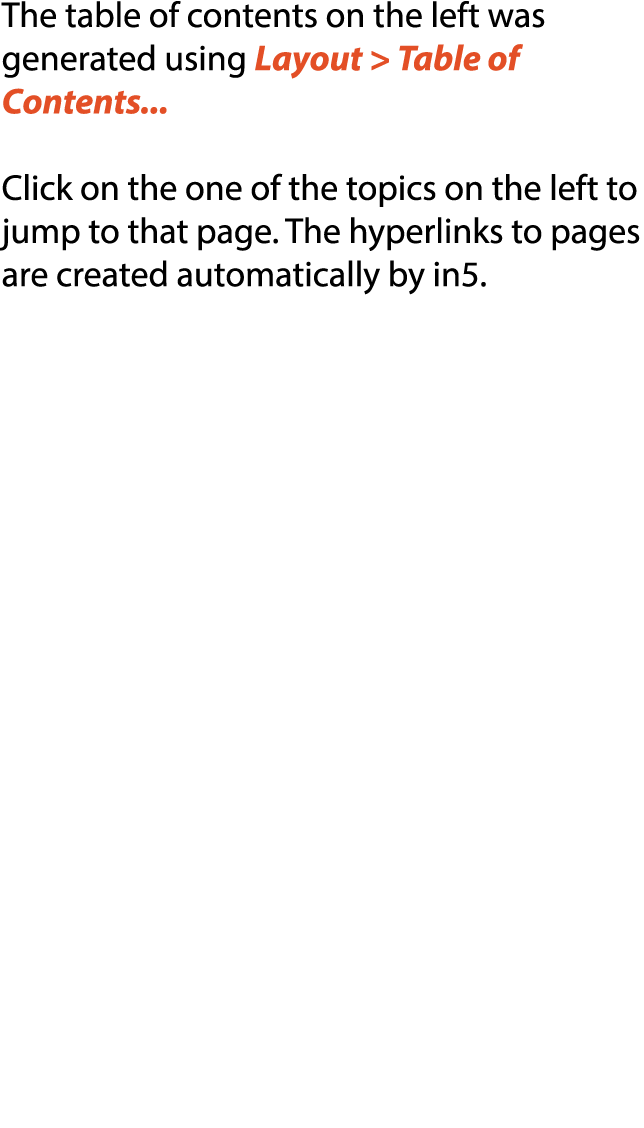 The table of contents on the left was generated using Layout > Table of Contents...

Click on the one of the topics on the left to jump to that page. The hyperlinks to pages are created automatically by in5.